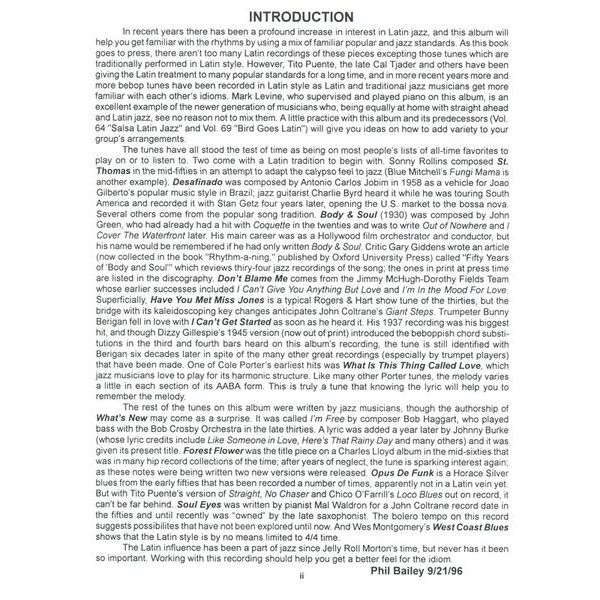 INTRODUCTION

In recent years there has been a profound increase in interest in Latin jazz, and this album will help you get familiar with the rhythms by using a mix of familiar popular and jazz standards. As this book goes to press, there aren't too many Latin recordings of these pieces excepting those tunes which are traditionally performed in Latin style. However, Tito Puente, the late Cal Tjader and others have been giving the Latin treatment to many popular standards for a long time, and in more recent years more and more bebop tunes have been recorded in Latin style as Latin and traditional jazz musicians get more familiar with each other's idioms. Mark Levine, who supervised and played piano on this album, is an excellent example of the newer generation of musicians who, being equally at home with straight ahead and Latin jazz, see no reason not to mix them. A little practice with this album and its predecessors (Vol. 64 "Salsa Latin Jazz" and Vol. 69 "Bird Goes Latin") will give you ideas on how to add variety to your group's arrangements.

The tunes have all stood the test of time as being on most people's lists of all-time favorites to play on or to listen to. Two come with a Latin tradition to begin with. Sonny Rollins composed St. Thomas in the mid-fifties in an attempt to adapt the calypso feel to jazz (Blue Mitchell's Fungi Mama is another example). Desafinado was composed by Antonio Carlos Jobim in 1958 as a vehicle for Joao Gilberto's popular music style in Brazil; jazz guitarist Charlie Byrd heard it while he was touring South America and recorded it with Stan Getz four years later, opening the U.S. market to the bossa nova. Several others come from the popular song tradition. Body & Soul (1930) was composed by John Green, who had already had a hit with Coquette in the twenties and was to write Out of Nowhere and I Cover The Waterfront later. His main career was as a Hollywood film orchestrator and conductor, but his name would be remembered if he had only written Body & Soul. Critic Gary Giddens wrote an article (now collected in the book "Rhythm-a-ning," published by Oxford University Press) called "Fifty Years of 'Body and Soul'" which reviews thiry-four jazz recordings of the song; the ones in print at press time are listed in the discography. Don't Blame Me comes from the Jimmy McHugh-Dorothy Fields Team whose earlier successes included I Can't Give You Anything But Love and I'm In the Mood For Love. Superficially, Have You Met Miss Jones is a typical Rogers & Hart show tune of the thirties, but the bridge with its kaleidoscoping key changes anticipates John Coltrane's Giant Steps. Trumpeter Bunny Berigan fell in love with I Can't Get Started as soon as he heard it. His 1937 recording was his biggest hit, and though Dizzy Gillespie's 1945 version (now out of print) introduced the beboppish chord substitutions in the third and fourth bars heard on this album's recording, the tune is still identified with Berigan six decades later in spite of the many other great recordings (especially by trumpet players) that have been made. One of Cole Porter's earliest hits was What Is This Thing Called Love, which jazz musicians love to play for its harmonic structure. Like many other Porter tunes, the melody varies a little in each section of its AABA form. This is truly a tune that knowing the lyric will help you to remember the melody.

The rest of the tunes on this album were written by jazz musicians, though the authorship of What's New may come as a surprise. It was called I'm Free by composer Bob Haggart, who played bass with the Bob Crosby Orchestra in the late thirties. A lyric was added a year later by Johnny Burke (whose lyric credits include Like Someone in Love, Here's That Rainy Day and many others) and it was given its present title. Forest Flower was the title piece on a Charles Lloyd album in the mid-sixties that was in many hip record collections of the time; after years of neglect, the tune is sparking interest again; as these notes were being written two new versions were released. Opus De Funk is a Horace Silver blues from the early fifties that has been recorded a number of times, apparently not in a Latin vein yet. But with Tito Puente's version of Straight, No Chaser and Chico O'Farrill's Loco Blues out on record, it can't be far behind. Soul Eyes was written by pianist Mal Waldron for a John Coltrane record date in the fifties and until recently was "owned" by the late saxophonist. The bolero tempo on this record suggests possibilites that have not been explored until now. And Wes Montgomery's West Coast Blues shows that the Latin style is by no means limited to 4/4 time.

The Latin influence has been a part of jazz since Jelly Roll Morton's time, but never has it been so important. Working with this recording should help you get a better feel for the idiom.

Phil Bailey 9/21/96

ii